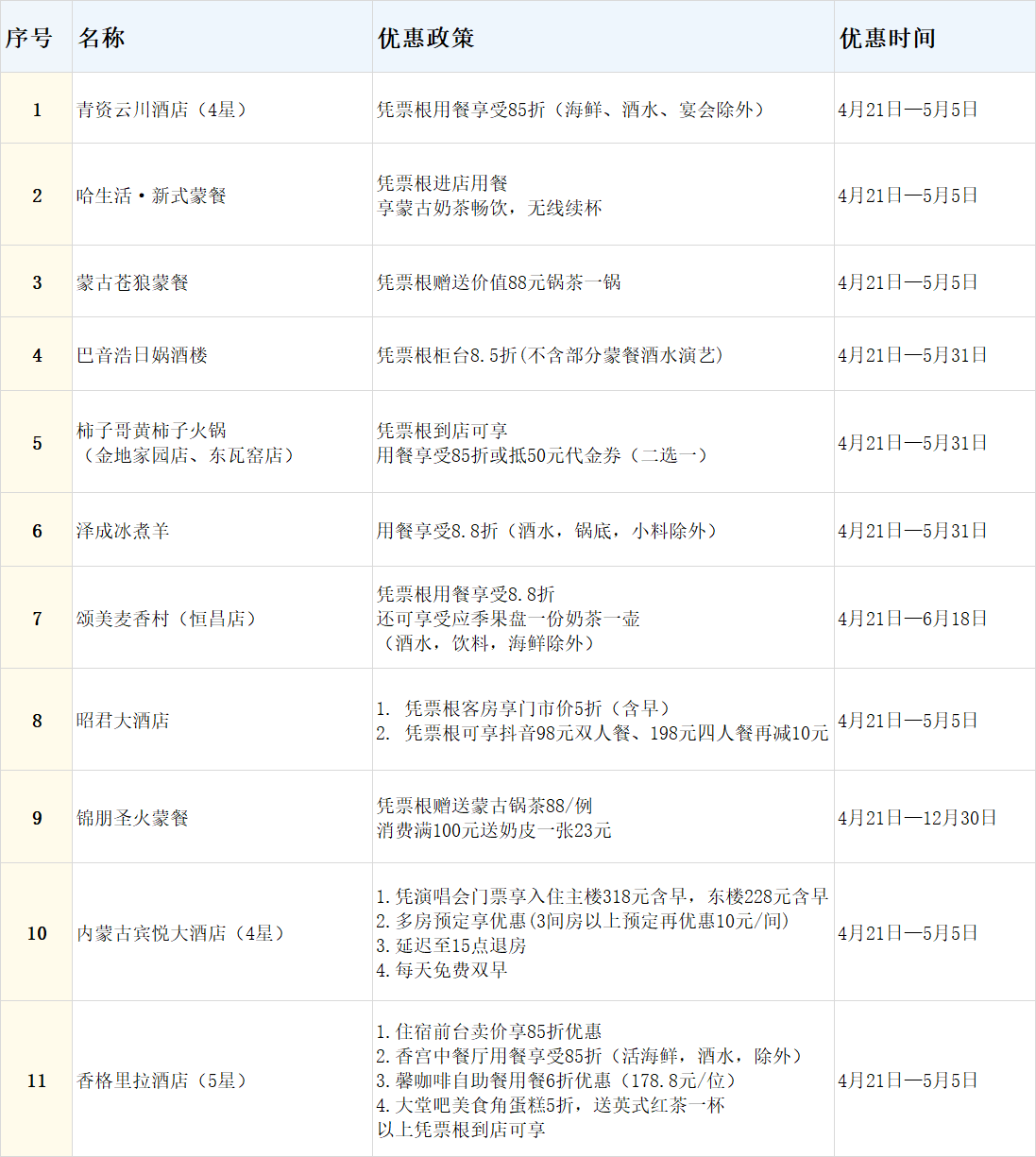 | 序号 | 名称 | 优惠政策 | 优惠时间 |
|---|---|---|---|
| 1 | 青资云川酒店（4星） | 凭票根用餐享受85折（海鲜、酒水、宴会除外） | 4月21日—5月5日 |
| 2 | 哈生活·新式蒙餐 | 凭票根进店用餐 享蒙古奶茶畅饮，无线续杯 | 4月21日—5月5日 |
| 3 | 蒙古苍狼蒙餐 | 凭票根赠送价值88元锅茶一锅 | 4月21日—5月5日 |
| 4 | 巴音浩日娲酒楼 | 凭票根柜台8.5折(不含部分蒙餐酒水演艺) | 4月21日—5月31日 |
| 5 | 柿子哥黄柿子火锅（金地家园店、东瓦窑店） | 凭票根到店可享 用餐享受85折或抵50元代金券（二选一） | 4月21日—5月31日 |
| 6 | 泽成冰煮羊 | 用餐享受8.8折（酒水，锅底，小料除外） | 4月21日—5月31日 |
| 7 | 颂美麦香村（恒昌店） | 凭票根用餐享受8.8折 还可享受应季果盘一份奶茶一壶（酒水，饮料，海鲜除外） | 4月21日—6月18日 |
| 8 | 昭君大酒店 | 1. 凭票根客房享门市价5折（含早） 2. 凭票根可享抖音98元双人餐、198元四人餐再减10元 | 4月21日—5月5日 |
| 9 | 锦朋圣火蒙餐 | 凭票根赠送蒙古锅茶88/例 消费满100元送奶皮一张23元 | 4月21日—12月30日 |
| 10 | 内蒙古宾悦大酒店（4星） | 1.凭演唱会门票享入住主楼318元含早，东楼228元含早 2.多房预定享优惠(3间房以上预定再优惠10元/间) 3.延迟至15点退房 4.每天免费双早 | 4月21日—5月5日 |
| 11 | 香格里拉酒店（5星） | 1.住宿前台卖价享85折优惠 2.香宫中餐厅用餐享受85折（活海鲜，酒水，除外） 3.馨咖啡自助餐用餐6折优惠（178.8元/位） 4.大堂吧美食角蛋糕5折，送英式红茶一杯 以上凭票根到店可享 | 4月21日—5月5日 |